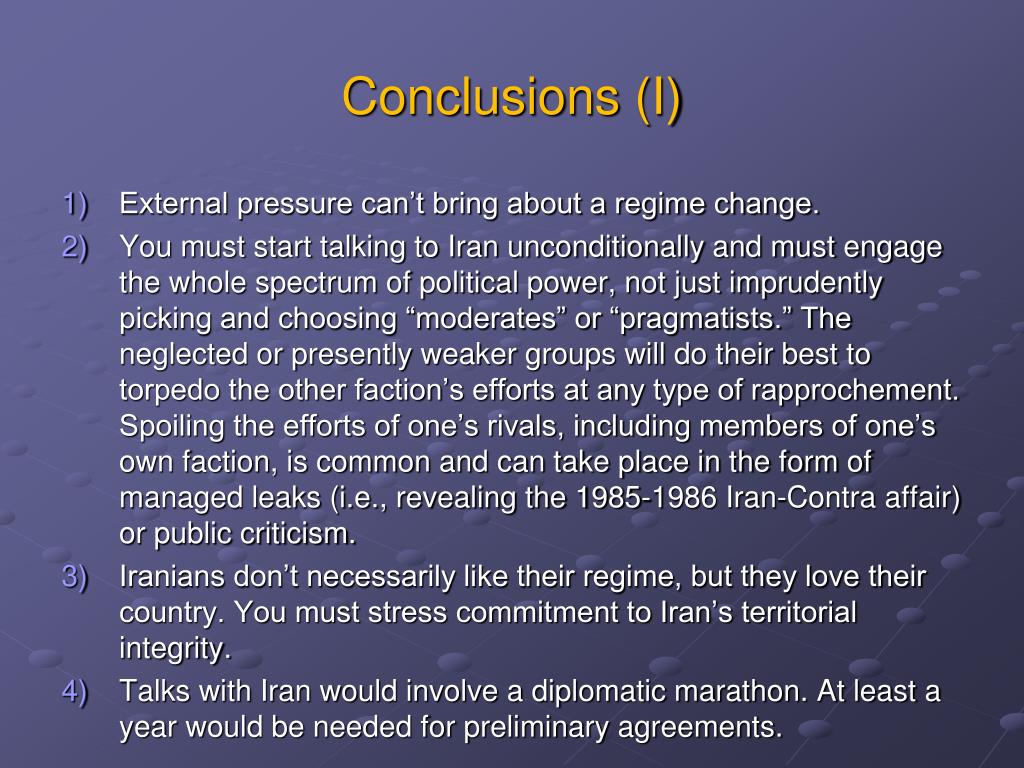 Conclusions (I)

1) External pressure can’t bring about a regime change.

2) You must start talking to Iran unconditionally and must engage the whole spectrum of political power, not just imprudently picking and choosing “moderates” or “pragmatists.” The neglected or presently weaker groups will do their best to torpedo the other faction’s efforts at any type of rapprochement. Spoiling the efforts of one’s rivals, including members of one’s own faction, is common and can take place in the form of managed leaks (i.e., revealing the 1985-1986 Iran-Contra affair) or public criticism.

3) Iranians don’t necessarily like their regime, but they love their country. You must stress commitment to Iran’s territorial integrity.

4) Talks with Iran would involve a diplomatic marathon. At least a year would be needed for preliminary agreements.